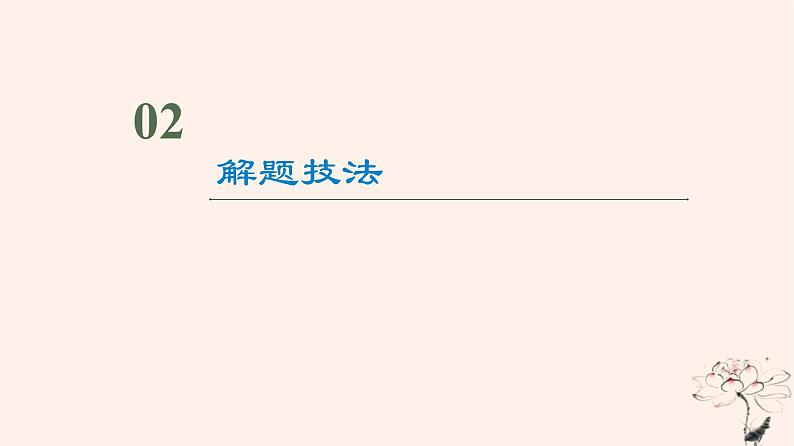 02

解题技法